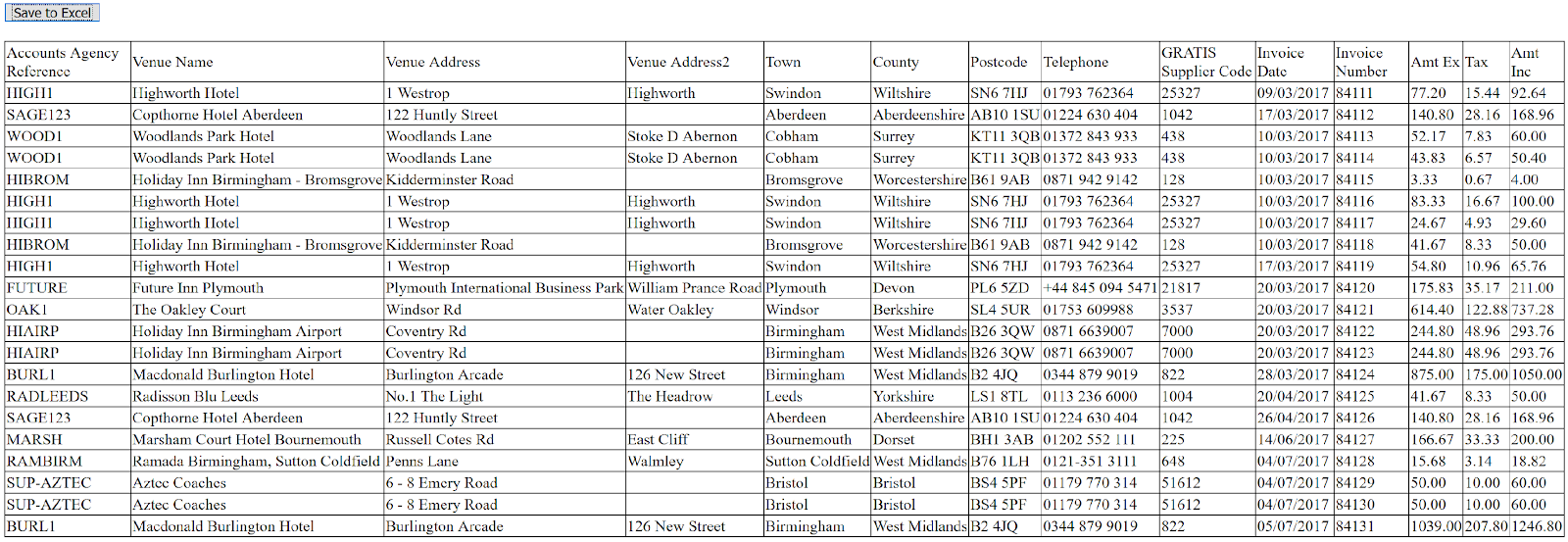 Save to Excel

| Accounts Agency Reference | Venue Name | Venue Address | Venue Address2 | Town | County | Postcode | Telephone | GRATIS Supplier Code | Invoice Date | Invoice Number | Amt Ex | Tax | Amt Inc |
|---|---|---|---|---|---|---|---|---|---|---|---|---|---|
| HIGH1 | Highworth Hotel | 1 Westrop | Highworth | Swindon | Wiltshire | SN6 7HJ | 01793 762364 | 25327 | 09/03/2017 | 84111 | 77.20 | 15.44 | 92.64 |
| SAGE123 | Copthorne Hotel Aberdeen | 122 Huntly Street | | Aberdeen | Aberdeenshire | AB10 1SU | 01224 630 404 | 1042 | 17/03/2017 | 84112 | 140.80 | 28.16 | 168.96 |
| WOOD1 | Woodlands Park Hotel | Woodlands Lane | Stoke D Abernon | Cobham | Surrey | KT11 3QB | 01372 843 933 | 438 | 10/03/2017 | 84113 | 52.17 | 7.83 | 60.00 |
| WOOD1 | Woodlands Park Hotel | Woodlands Lane | Stoke D Abernon | Cobham | Surrey | KT11 3QB | 01372 843 933 | 438 | 10/03/2017 | 84114 | 43.83 | 6.57 | 50.40 |
| HIBROM | Holiday Inn Birmingham - Bromsgrove | Kidderminster Road | | Bromsgrove | Worcestershire | B61 9AB | 0871 942 9142 | 128 | 10/03/2017 | 84115 | 3.33 | 0.67 | 4.00 |
| HIGH1 | Highworth Hotel | 1 Westrop | Highworth | Swindon | Wiltshire | SN6 7HJ | 01793 762364 | 25327 | 10/03/2017 | 84116 | 83.33 | 16.67 | 100.00 |
| HIGH1 | Highworth Hotel | 1 Westrop | Highworth | Swindon | Wiltshire | SN6 7HJ | 01793 762364 | 25327 | 10/03/2017 | 84117 | 24.67 | 4.93 | 29.60 |
| HIBROM | Holiday Inn Birmingham - Bromsgrove | Kidderminster Road | | Bromsgrove | Worcestershire | B61 9AB | 0871 942 9142 | 128 | 10/03/2017 | 84118 | 41.67 | 8.33 | 50.00 |
| HIGH1 | Highworth Hotel | 1 Westrop | Highworth | Swindon | Wiltshire | SN6 7HJ | 01793 762364 | 25327 | 17/03/2017 | 84119 | 54.80 | 10.96 | 65.76 |
| FUTURE | Future Inn Plymouth | Plymouth International Business Park | William Prance Road | Plymouth | Devon | PL6 5ZD | +44 845 094 5471 | 21817 | 20/03/2017 | 84120 | 175.83 | 35.17 | 211.00 |
| OAK1 | The Oakley Court | Windsor Rd | Water Oakley | Windsor | Berkshire | SL4 5UR | 01753 609988 | 3537 | 20/03/2017 | 84121 | 614.40 | 122.88 | 737.28 |
| HIAIRP | Holiday Inn Birmingham Airport | Coventry Rd | | Birmingham | West Midlands | B26 3QW | 0871 6639007 | 7000 | 20/03/2017 | 84122 | 244.80 | 48.96 | 293.76 |
| HIAIRP | Holiday Inn Birmingham Airport | Coventry Rd | | Birmingham | West Midlands | B26 3QW | 0871 6639007 | 7000 | 20/03/2017 | 84123 | 244.80 | 48.96 | 293.76 |
| BURL1 | Macdonald Burlington Hotel | Burlington Arcade | 126 New Street | Birmingham | West Midlands | B2 4JQ | 0344 879 9019 | 822 | 28/03/2017 | 84124 | 875.00 | 175.00 | 1050.00 |
| RADLEEDS | Radisson Blu Leeds | No.1 The Light | The Headrow | Leeds | Yorkshire | LS1 8TL | 0113 236 6000 | 1004 | 20/04/2017 | 84125 | 41.67 | 8.33 | 50.00 |
| SAGE123 | Copthorne Hotel Aberdeen | 122 Huntly Street | | Aberdeen | Aberdeenshire | AB10 1SU | 01224 630 404 | 1042 | 26/04/2017 | 84126 | 140.80 | 28.16 | 168.96 |
| MARSH | Marsham Court Hotel Bournemouth | Russell Cotes Rd | East Cliff | Bournemouth | Dorset | BH1 3AB | 01202 552 111 | 225 | 14/06/2017 | 84127 | 166.67 | 33.33 | 200.00 |
| RAMBIRM | Ramada Birmingham, Sutton Coldfield | Penns Lane | Walmley | Sutton Coldfield | West Midlands | B76 1LH | 0121-351 3111 | 648 | 04/07/2017 | 84128 | 15.68 | 3.14 | 18.82 |
| SUP-AZTEC | Aztec Coaches | 6 - 8 Emery Road | | Bristol | Bristol | BS4 5PF | 01179 770 314 | 51612 | 04/07/2017 | 84129 | 50.00 | 10.00 | 60.00 |
| SUP-AZTEC | Aztec Coaches | 6 - 8 Emery Road | | Bristol | Bristol | BS4 5PF | 01179 770 314 | 51612 | 04/07/2017 | 84130 | 50.00 | 10.00 | 60.00 |
| BURL1 | Macdonald Burlington Hotel | Burlington Arcade | 126 New Street | Birmingham | West Midlands | B2 4JQ | 0344 879 9019 | 822 | 05/07/2017 | 84131 | 1039.00 | 207.80 | 1246.80 |